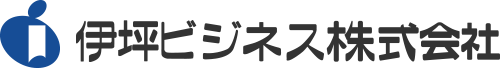 伊坪ビジネス株式会社